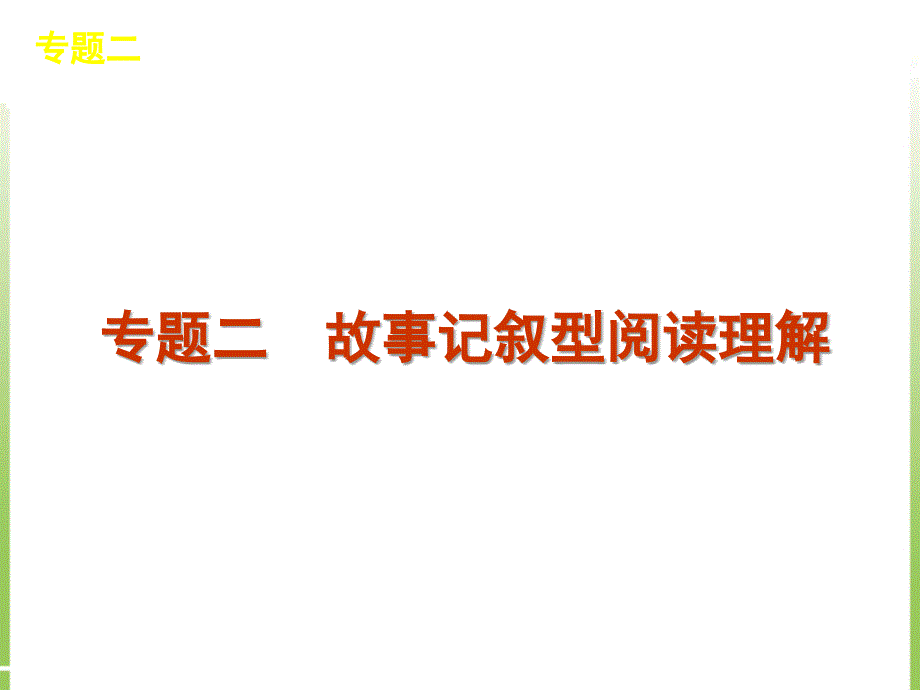 专题二

专题二　故事记叙型阅读理解